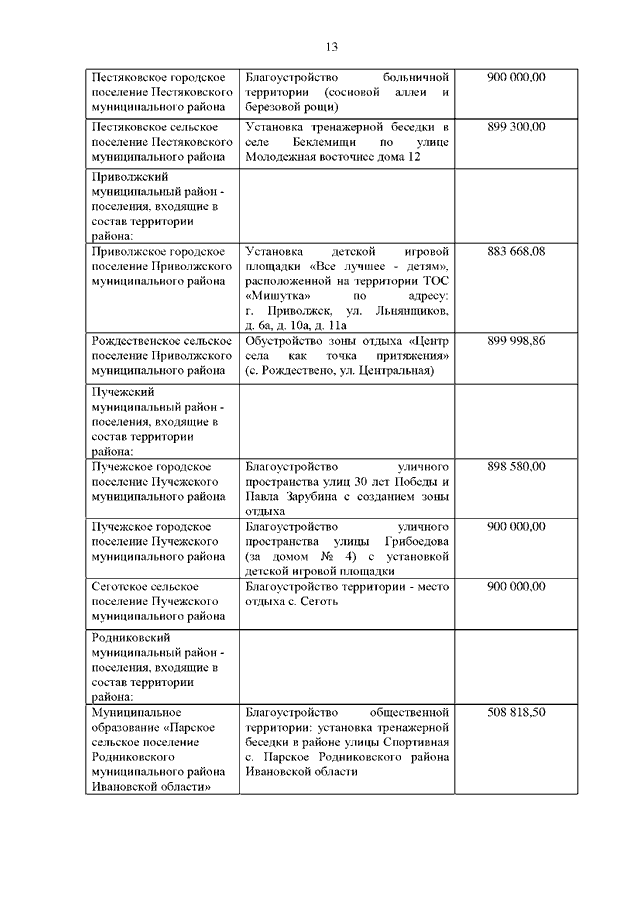 13

| | | |
|---|---|---|
| Пестяковское городское поселение Пестяковского муниципального района | Благоустройство больничной территории (сосновой аллеи и березовой рощи) | 900 000,00 |
| Пестяковское сельское поселение Пестяковского муниципального района | Установка тренажерной беседки в селе Беклемищи по улице Молодежная восточнее дома 12 | 899 300,00 |
| Приволжский муниципальный район - поселения, входящие в состав территории района: | | |
| Приволжское городское поселение Приволжского муниципального района | Установка детской игровой площадки «Все лучшее - детям», расположенной на территории ТОС «Мишутка» по адресу: г. Приволжск, ул. Льнянщиков, д. 6а, д. 10а, д. 11а | 883 668,08 |
| Рождественское сельское поселение Приволжского муниципального района | Обустройство зоны отдыха «Центр села как точка притяжения» (с. Рождествено, ул. Центральная) | 899 998,86 |
| Пучежский муниципальный район - поселения, входящие в состав территории района: | | |
| Пучежское городское поселение Пучежского муниципального района | Благоустройство уличного пространства улиц 30 лет Победы и Павла Зарубина с созданием зоны отдыха | 898 580,00 |
| Пучежское городское поселение Пучежского муниципального района | Благоустройство уличного пространства улицы Грибоедова (за домом № 4) с установкой детской игровой площадки | 900 000,00 |
| Сеготское сельское поселение Пучежского муниципального района | Благоустройство территории - место отдыха с. Сеготь | 900 000,00 |
| Родниковский муниципальный район - поселения, входящие в состав территории района: | | |
| Муниципальное образование «Парское сельское поселение Родниковского муниципального района Ивановской области» | Благоустройство общественной территории: установка тренажерной беседки в районе улицы Спортивная с. Парское Родниковского района Ивановской области | 508 818,50 |